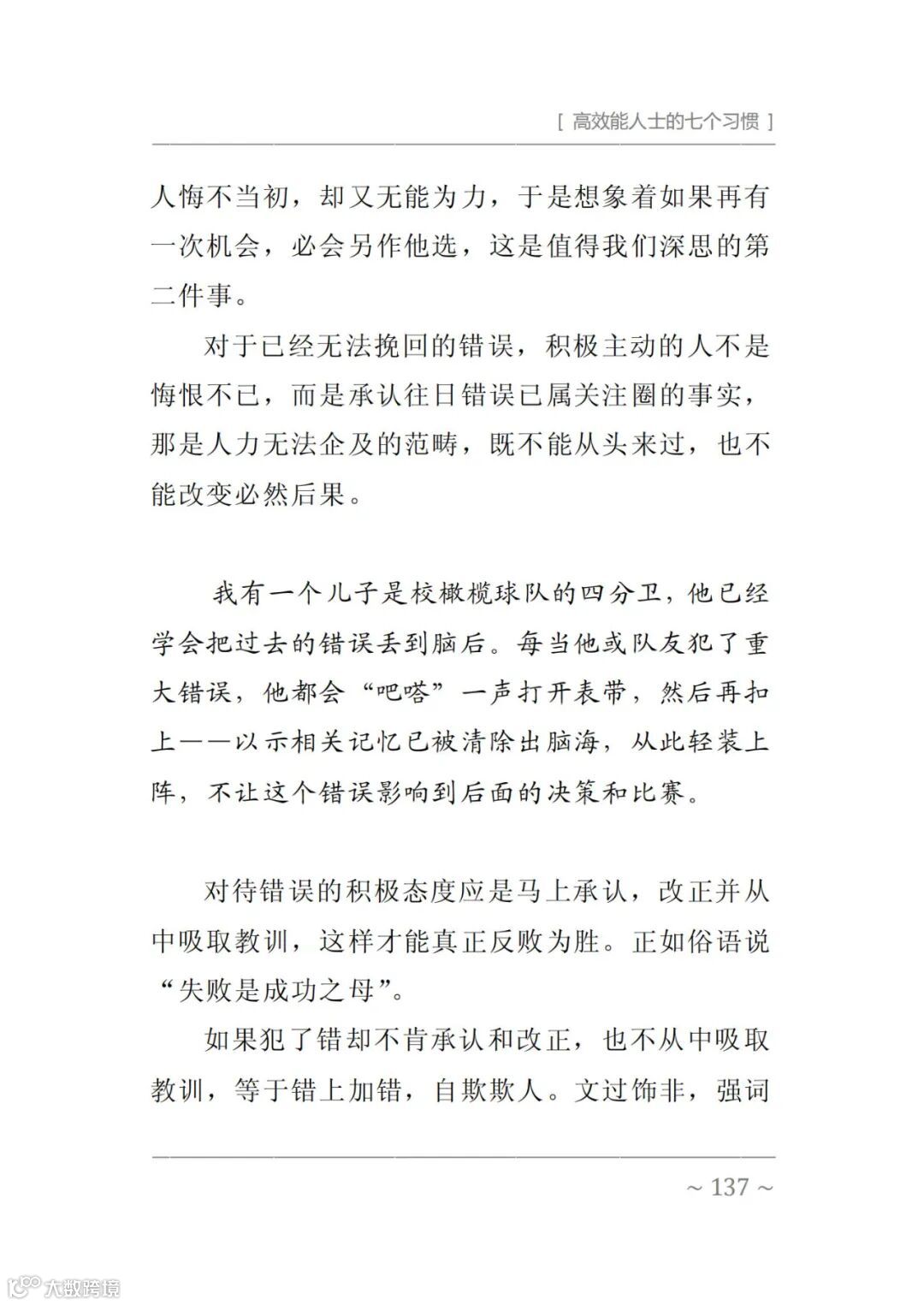 [ 高效能人士的七个习惯 ]

人悔不当初，却又无能为力，于是想象着如果再有一次机会，必会另作他选，这是值得我们深思的第二件事。

对于已经无法挽回的错误，积极主动的人不是悔恨不已，而是承认往日错误已属关注圈的事实，那是人力无法企及的范畴，既不能从头来过，也不能改变必然后果。

我有一个儿子是校橄榄球队的四分卫，他已经学会把过去的错误丢到脑后。每当他或队友犯了重大错误，他都会“吧嗒”一声打开表带，然后再扣上——以示相关记忆已被清除出脑海，从此轻装上阵，不让这个错误影响到后面的决策和比赛。

对待错误的积极态度应是马上承认，改正并从中吸取教训，这样才能真正反败为胜。正如俗语说“失败是成功之母”。

如果犯了错却不肯承认和改正，也不从中吸取教训，等于错上加错，自欺欺人。文过饰非，强词

~ 137 ~

大数跨境